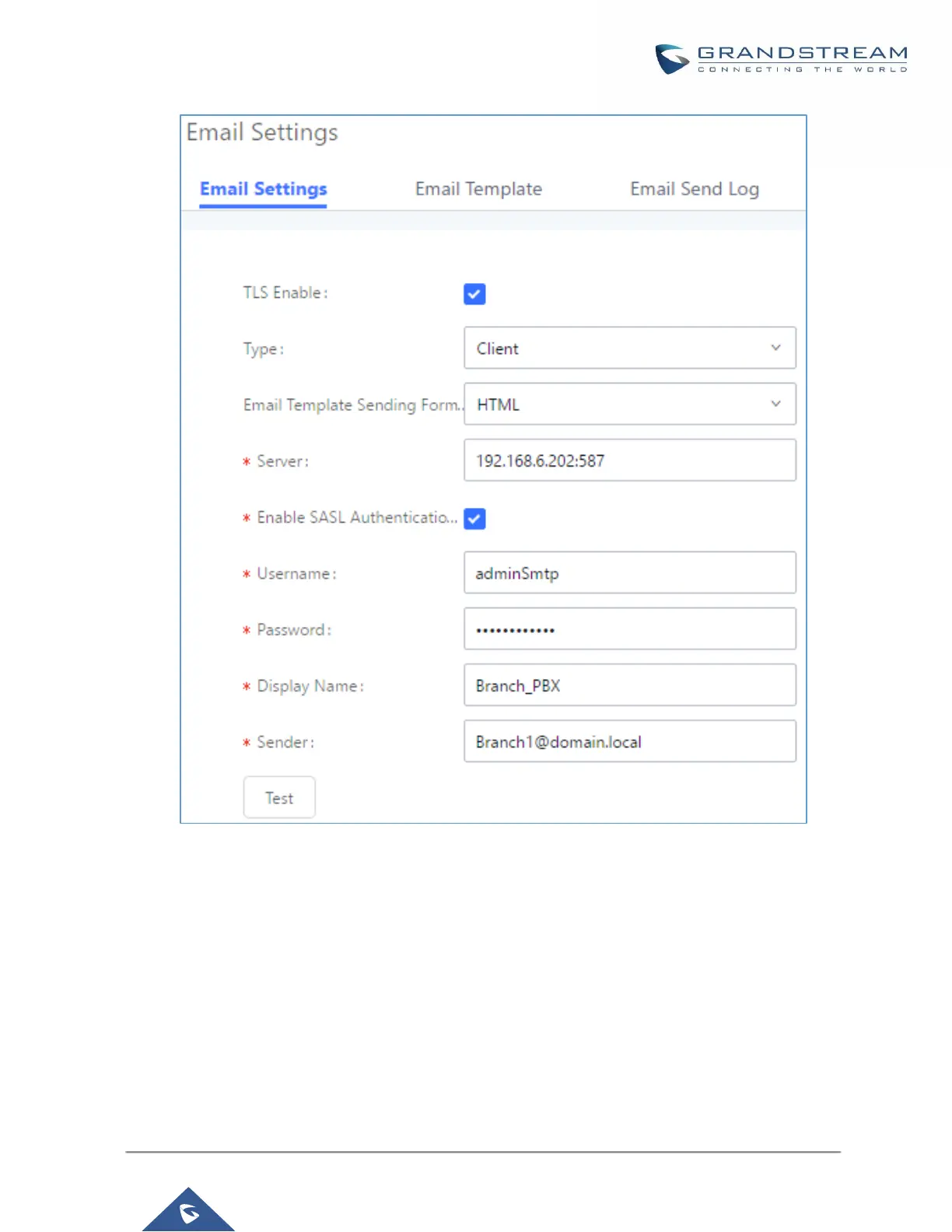 GRANDSTREAM
CONNECTING THE WORLD

Email Settings

Email Settings Email Template Email Send Log

TLS Enable: ☑

Type: Client

Email Template Sending Form.. HTML

* Server: 192.168.6.202:587

* Enable SASL Authenticatio... ☑

* Username: adminSmtp

* Password: ••••••••••••

* Display Name: Branch_PBX

* Sender: Branch1@domain.local

Test